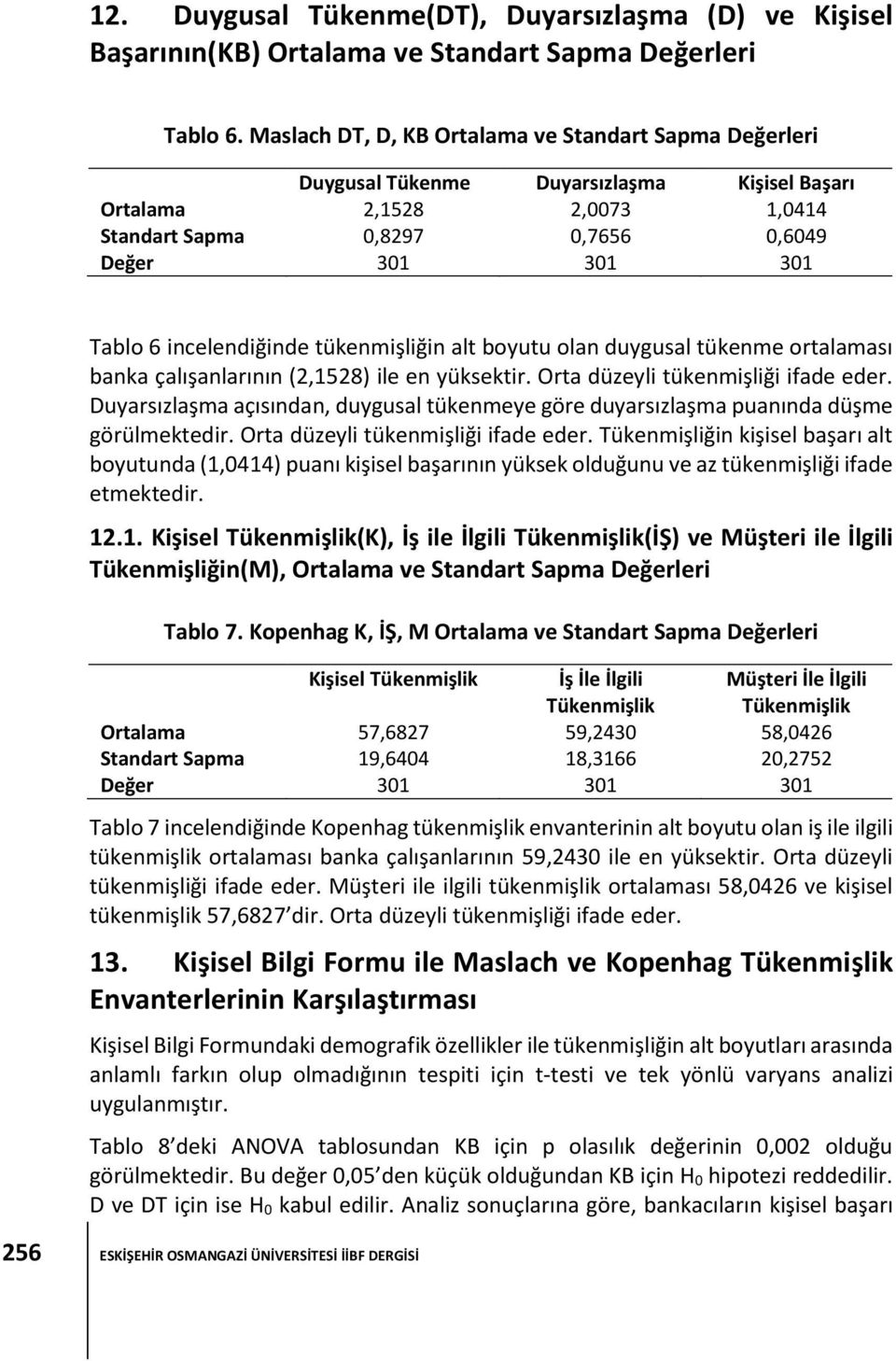 12. Duygusal Tükenme(DT), Duyarsızlaşma (D) ve Kişisel Başarının(KB) Ortalama ve Standart Sapma Değerleri

Tablo 6. Maslach DT, D, KB Ortalama ve Standart Sapma Değerleri

| | Duygusal Tükenme | Duyarsızlaşma | Kişisel Başarı |
|---|---|---|---|
| Ortalama | 2,1528 | 2,0073 | 1,0414 |
| Standart Sapma | 0,8297 | 0,7656 | 0,6049 |
| Değer | 301 | 301 | 301 |

Tablo 6 incelendiğinde tükenmişliğin alt boyutu olan duygusal tükenme ortalaması banka çalışanlarının (2,1528) ile en yüksektir. Orta düzeyli tükenmişliği ifade eder. Duyarsızlaşma açısından, duygusal tükenmeye göre duyarsızlaşma puanında düşme görülmektedir. Orta düzeyli tükenmişliği ifade eder. Tükenmişliğin kişisel başarı alt boyutunda (1,0414) puanı kişisel başarının yüksek olduğunu ve az tükenmişliği ifade etmektedir.

12.1. Kişisel Tükenmişlik(K), İş ile İlgili Tükenmişlik(İŞ) ve Müşteri ile İlgili Tükenmişliğin(M), Ortalama ve Standart Sapma Değerleri

Tablo 7. Kopenhag K, İŞ, M Ortalama ve Standart Sapma Değerleri

| | Kişisel Tükenmişlik | İş İle İlgili Tükenmişlik | Müşteri İle İlgili Tükenmişlik |
|---|---|---|---|
| Ortalama | 57,6827 | 59,2430 | 58,0426 |
| Standart Sapma | 19,6404 | 18,3166 | 20,2752 |
| Değer | 301 | 301 | 301 |

Tablo 7 incelendiğinde Kopenhag tükenmişlik envanterinin alt boyutu olan iş ile ilgili tükenmişlik ortalaması banka çalışanlarının 59,2430 ile en yüksektir. Orta düzeyli tükenmişliği ifade eder. Müşteri ile ilgili tükenmişlik ortalaması 58,0426 ve kişisel tükenmişlik 57,6827'dir. Orta düzeyli tükenmişliği ifade eder.

13. Kişisel Bilgi Formu ile Maslach ve Kopenhag Tükenmişlik Envanterlerinin Karşılaştırması

Kişisel Bilgi Formundaki demografik özellikler ile tükenmişliğin alt boyutları arasında anlamlı farkın olup olmadığının tespiti için t-testi ve tek yönlü varyans analizi uygulanmıştır.

Tablo 8'deki ANOVA tablosundan KB için p olasılık değerinin 0,002 olduğu görülmektedir. Bu değer 0,05'den küçük olduğundan KB için $H_0$ hipotezi reddedilir. D ve DT için ise $H_0$ kabul edilir. Analiz sonuçlarına göre, bankacıların kişisel başarı

256 ESKİŞEHİR OSMANGAZİ ÜNİVERSİTESİ İİBF DERGİSİ